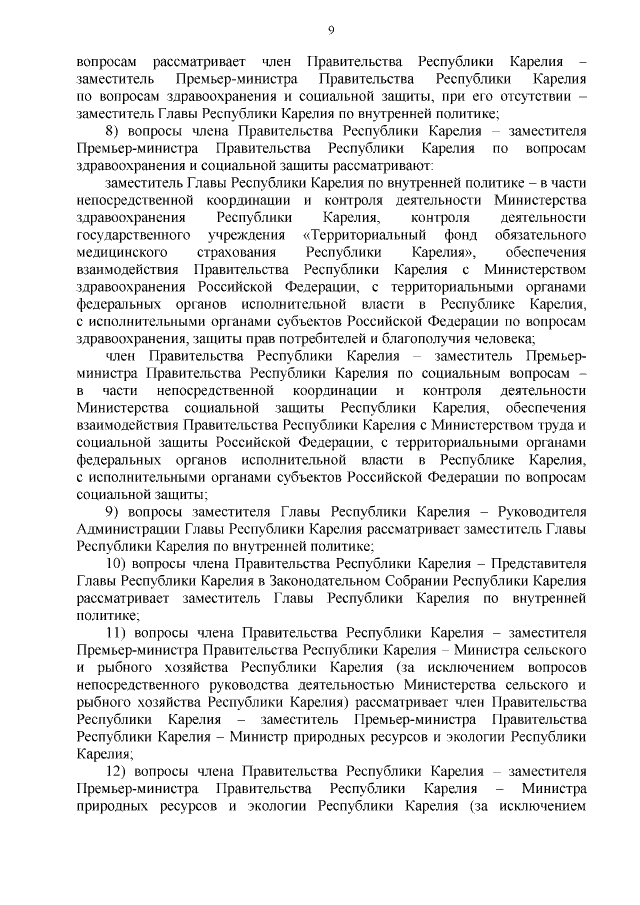 9

вопросам рассматривает член Правительства Республики Карелия – заместитель Премьер-министра Правительства Республики Карелия по вопросам здравоохранения и социальной защиты, при его отсутствии – заместитель Главы Республики Карелия по внутренней политике;

8) вопросы члена Правительства Республики Карелия – заместителя Премьер-министра Правительства Республики Карелия по вопросам здравоохранения и социальной защиты рассматривают:

заместитель Главы Республики Карелия по внутренней политике – в части непосредственной координации и контроля деятельности Министерства здравоохранения Республики Карелия, контроля деятельности государственного учреждения «Территориальный фонд обязательного медицинского страхования Республики Карелия», обеспечения взаимодействия Правительства Республики Карелия с Министерством здравоохранения Российской Федерации, с территориальными органами федеральных органов исполнительной власти в Республике Карелия, с исполнительными органами субъектов Российской Федерации по вопросам здравоохранения, защиты прав потребителей и благополучия человека;

член Правительства Республики Карелия – заместитель Премьер-министра Правительства Республики Карелия по социальным вопросам – в части непосредственной координации и контроля деятельности Министерства социальной защиты Республики Карелия, обеспечения взаимодействия Правительства Республики Карелия с Министерством труда и социальной защиты Российской Федерации, с территориальными органами федеральных органов исполнительной власти в Республике Карелия, с исполнительными органами субъектов Российской Федерации по вопросам социальной защиты;

9) вопросы заместителя Главы Республики Карелия – Руководителя Администрации Главы Республики Карелия рассматривает заместитель Главы Республики Карелия по внутренней политике;

10) вопросы члена Правительства Республики Карелия – Представителя Главы Республики Карелия в Законодательном Собрании Республики Карелия рассматривает заместитель Главы Республики Карелия по внутренней политике;

11) вопросы члена Правительства Республики Карелия – заместителя Премьер-министра Правительства Республики Карелия – Министра сельского и рыбного хозяйства Республики Карелия (за исключением вопросов непосредственного руководства деятельностью Министерства сельского и рыбного хозяйства Республики Карелия) рассматривает член Правительства Республики Карелия – заместитель Премьер-министра Правительства Республики Карелия – Министр природных ресурсов и экологии Республики Карелия;

12) вопросы члена Правительства Республики Карелия – заместителя Премьер-министра Правительства Республики Карелия – Министра природных ресурсов и экологии Республики Карелия (за исключением